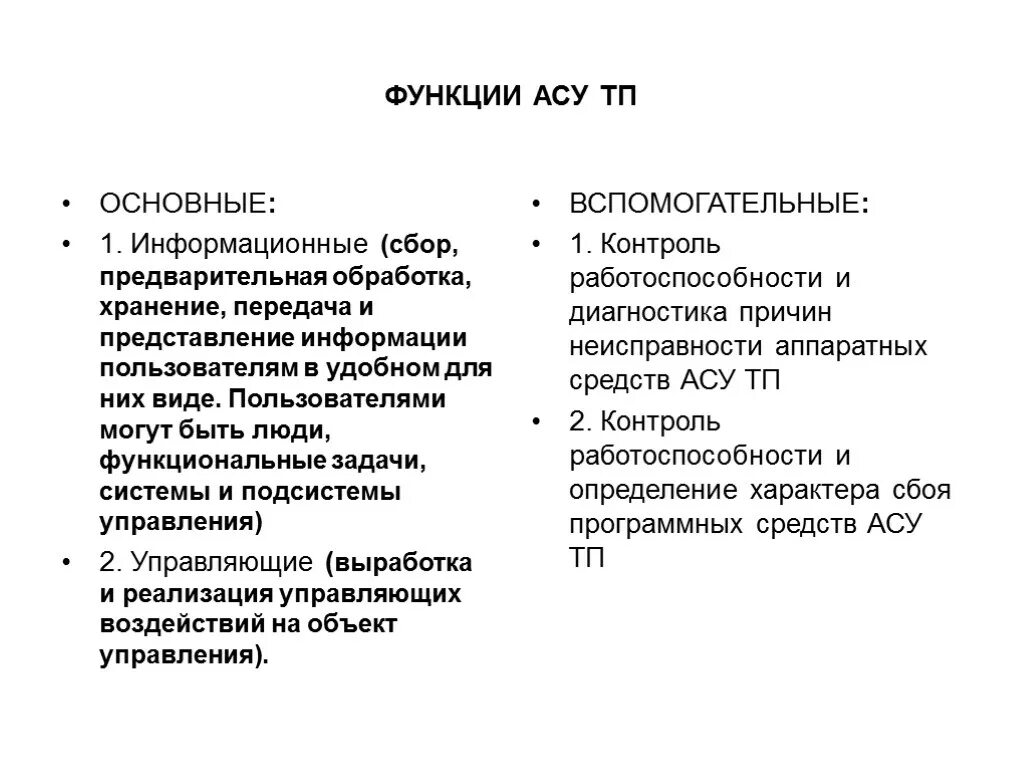 ФУНКЦИИ АСУ ТП

• ОСНОВНЫЕ:

• 1. Информационные (сбор, предварительная обработка, хранение, передача и представление информации пользователям в удобном для них виде. Пользователями могут быть люди, функциональные задачи, системы и подсистемы управления)

• 2. Управляющие (выработка и реализация управляющих воздействий на объект управления).

• ВСПОМОГАТЕЛЬНЫЕ:

• 1. Контроль работоспособности и диагностика причин неисправности аппаратных средств АСУ ТП

• 2. Контроль работоспособности и определение характера сбоя программных средств АСУ ТП